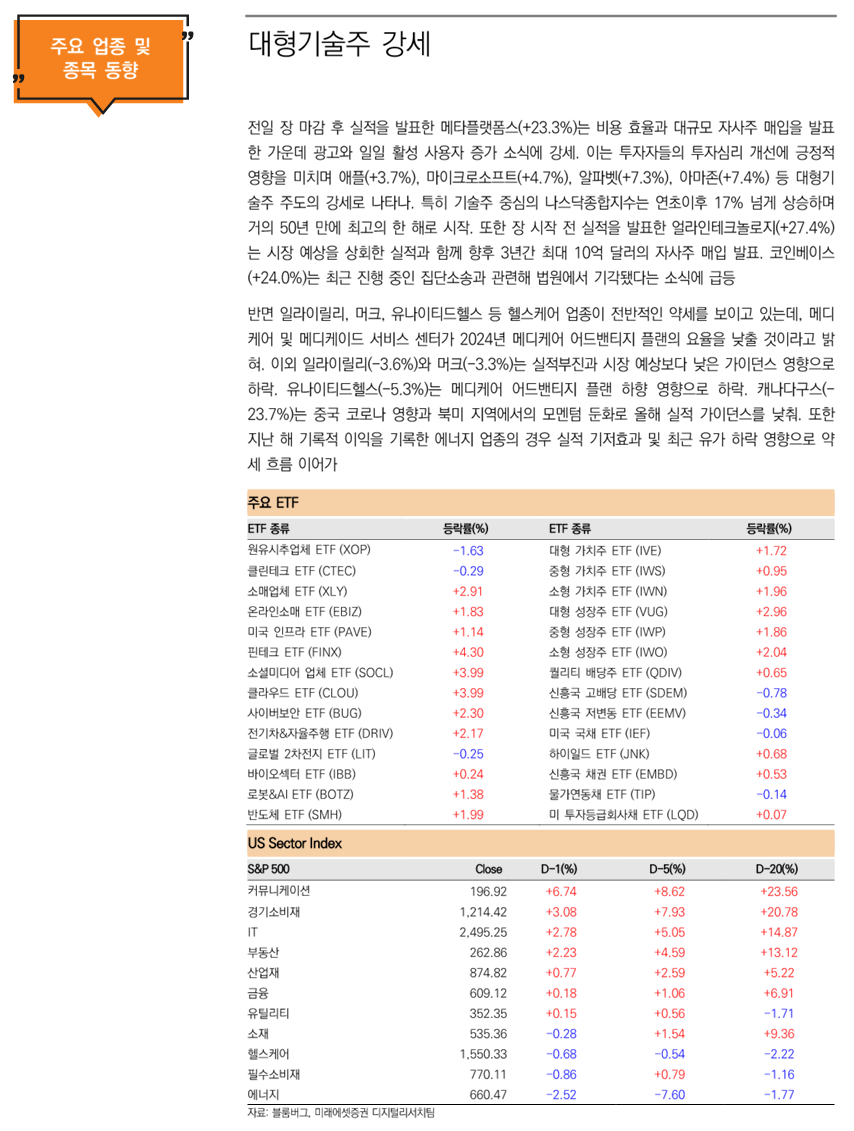 주요 업종 및 종목 동향

대형기술주 강세

전일 장 마감 후 실적을 발표한 메타플랫폼스(+23.3%)는 비용 효율과 대규모 자사주 매입을 발표한 가운데 광고와 일일 활성 사용자 증가 소식에 강세. 이는 투자자들의 투자심리 개선에 긍정적 영향을 미치며 애플(+3.7%), 마이크로소프트(+4.7%), 알파벳(+7.3%), 아마존(+7.4%) 등 대형기술주 주도의 강세로 나타나. 특히 기술주 중심의 나스닥종합지수는 연초이후 17% 넘게 상승하며 거의 50년 만에 최고의 한 해로 시작. 또한 장 시작 전 실적을 발표한 얼라인테크놀로지(+27.4%)는 시장 예상을 상회한 실적과 함께 향후 3년간 최대 10억 달러의 자사주 매입 발표. 코인베이스(+24.0%)는 최근 진행 중인 집단소송과 관련해 법원에서 기각됐다는 소식에 급등

반면 일라이릴리, 머크, 유나이티드헬스 등 헬스케어 업종이 전반적인 약세를 보이고 있는데, 메디케어 및 메디케이드 서비스 센터가 2024년 메디케어 어드밴티지 플랜의 요율을 낮출 것이라고 밝혀. 이외 일라이릴리(-3.6%)와 머크(-3.3%)는 실적부진과 시장 예상보다 낮은 가이던스 영향으로 하락. 유나이티드헬스(-5.3%)는 메디케어 어드밴티지 플랜 하향 영향으로 하락. 캐나다구스(-23.7%)는 중국 코로나 영향과 북미 지역에서의 모멘텀 둔화로 올해 실적 가이던스를 낮춰. 또한 지난 해 기록적 이익을 기록한 에너지 업종의 경우 실적 기저효과 및 최근 유가 하락 영향으로 약세 흐름 이어가

주요 ETF

| ETF 종류 | 등락률(%) | ETF 종류 | 등락률(%) |
|---|---|---|---|
| 원유시추업체 ETF (XOP) | -1.63 | 대형 가치주 ETF (IVE) | +1.72 |
| 클린테크 ETF (CTEC) | -0.29 | 중형 가치주 ETF (IWS) | +0.95 |
| 소매업체 ETF (XLY) | +2.91 | 소형 가치주 ETF (IWN) | +1.96 |
| 온라인소매 ETF (EBIZ) | +1.83 | 대형 성장주 ETF (VUG) | +2.96 |
| 미국 인프라 ETF (PAVE) | +1.14 | 중형 성장주 ETF (IWP) | +1.86 |
| 핀테크 ETF (FINX) | +4.30 | 소형 성장주 ETF (IWO) | +2.04 |
| 소셜미디어 업체 ETF (SOCL) | +3.99 | 퀄리티 배당주 ETF (QDIV) | +0.65 |
| 클라우드 ETF (CLOU) | +3.99 | 신흥국 고배당 ETF (SDEM) | -0.78 |
| 사이버보안 ETF (BUG) | +2.30 | 신흥국 저변동 ETF (EEMV) | -0.34 |
| 전기차&자율주행 ETF (DRIV) | +2.17 | 미국 국채 ETF (IEF) | -0.06 |
| 글로벌 2차전지 ETF (LIT) | -0.25 | 하이일드 ETF (JNK) | +0.68 |
| 바이오섹터 ETF (IBB) | +0.24 | 신흥국 채권 ETF (EMBD) | +0.53 |
| 로봇&AI ETF (BOTZ) | +1.38 | 물가연동채 ETF (TIP) | -0.14 |
| 반도체 ETF (SMH) | +1.99 | 미 투자등급회사채 ETF (LQD) | +0.07 |

US Sector Index

| S&P 500 | Close | D-1(%) | D-5(%) | D-20(%) |
|---|---|---|---|---|
| 커뮤니케이션 | 196.92 | +6.74 | +8.62 | +23.56 |
| 경기소비재 | 1,214.42 | +3.08 | +7.93 | +20.78 |
| IT | 2,495.25 | +2.78 | +5.05 | +14.87 |
| 부동산 | 262.86 | +2.23 | +4.59 | +13.12 |
| 산업재 | 874.82 | +0.77 | +2.59 | +5.22 |
| 금융 | 609.12 | +0.18 | +1.06 | +6.91 |
| 유틸리티 | 352.35 | +0.15 | +0.56 | -1.71 |
| 소재 | 535.36 | -0.28 | +1.54 | +9.36 |
| 헬스케어 | 1,550.33 | -0.68 | -0.54 | -2.22 |
| 필수소비재 | 770.11 | -0.86 | +0.79 | -1.16 |
| 에너지 | 660.47 | -2.52 | -7.60 | -1.77 |

자료: 블룸버그, 미래에셋증권 디지털리서치팀